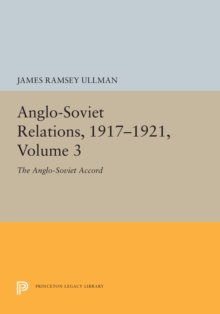 JAMES RAMSEY ULLMAN

Anglo-Soviet Relations, 1917–1921, Volume 3

The Anglo-Soviet Accord

PRINCETON LEGACY LIBRARY